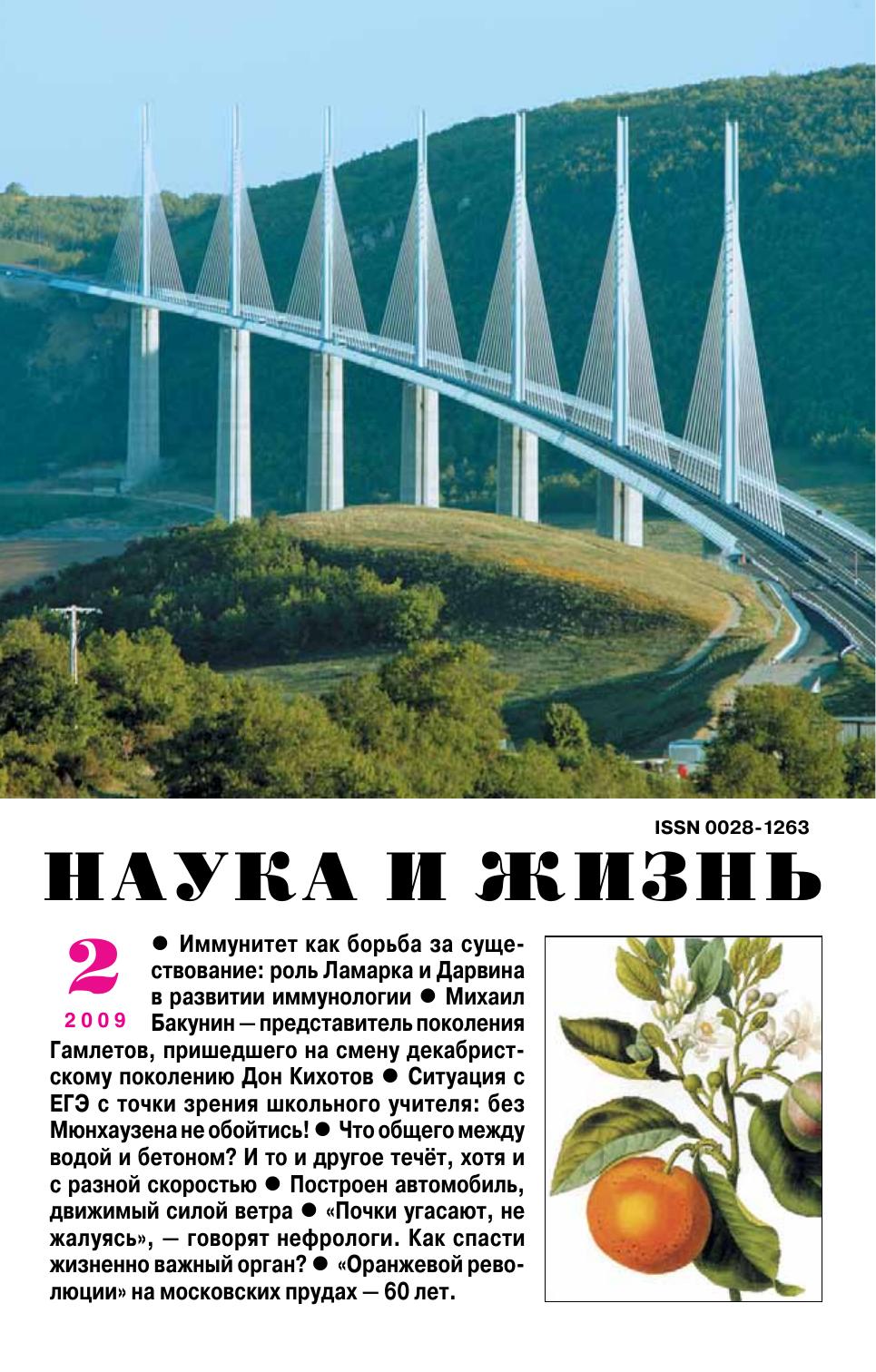 ISSN 0028-1263

НАУКА И ЖИЗНЬ

2

2009

● Иммунитет как борьба за существование: роль Ламарка и Дарвина в развитии иммунологии ● Михаил Бакунин — представитель поколения Гамлетов, пришедшего на смену декабристскому поколению Дон Кихотов ● Ситуация с ЕГЭ с точки зрения школьного учителя: без Мюнхаузена не обойтись! ● Что общего между водой и бетоном? И то и другое течёт, хотя и с разной скоростью ● Построен автомобиль, движимый силой ветра ● «Почки угасают, не жалуясь», — говорят нефрологи. Как спасти жизненно важный орган? ● «Оранжевой революции» на московских прудах — 60 лет.